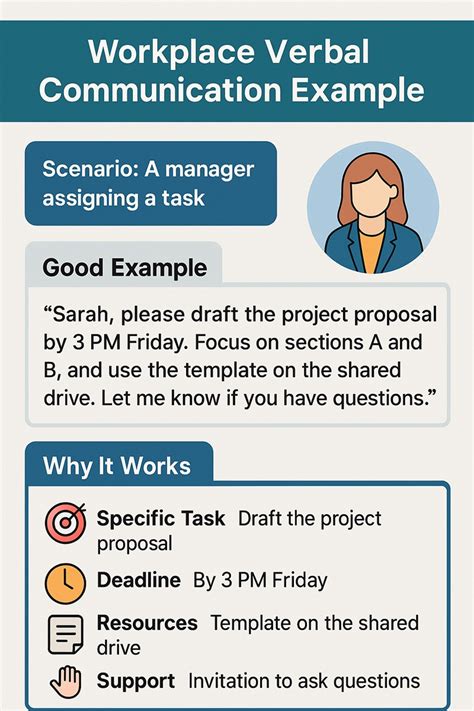 Workplace Verbal Communication Example

Scenario: A manager assigning a task

Good Example

"Sarah, please draft the project proposal by 3 PM Friday. Focus on sections A and B, and use the template on the shared drive. Let me know if you have questions."

Why It Works

Specific Task Draft the project proposal

Deadline By 3 PM Friday

Resources Template on the shared drive

Support Invitation to ask questions